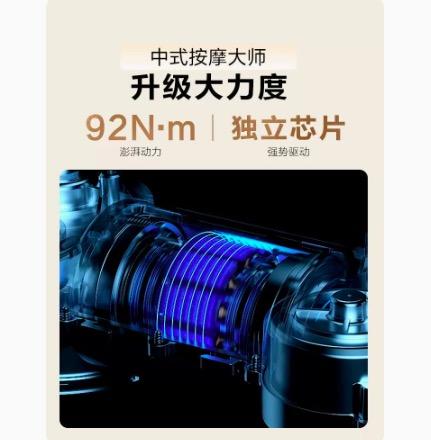 中式按摩大师
升级大力度

92N·m
澎湃动力

独立芯片
强势驱动